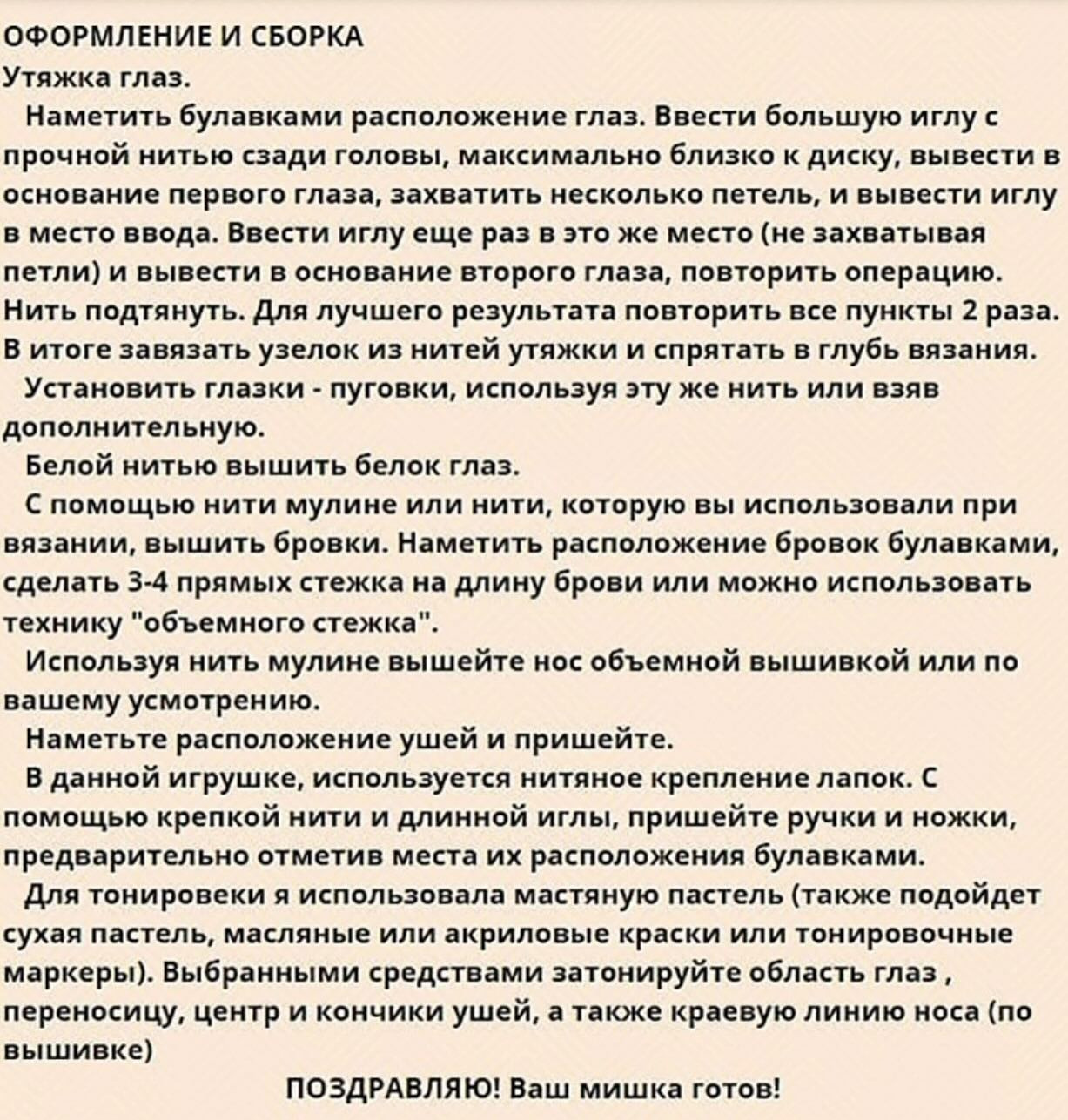 ОФОРМЛЕНИЕ И СБОРКА
Утяжка глаз.

Наметить булавками расположение глаз. Ввести большую иглу с прочной нитью сзади головы, максимально близко к диску, вывести в основание первого глаза, захватить несколько петель, и вывести иглу в место ввода. Ввести иглу еще раз в это же место (не захватывая петли) и вывести в основание второго глаза, повторить операцию. Нить подтянуть. Для лучшего результата повторить все пункты 2 раза. В итоге завязать узелок из нитей утяжки и спрятать в глубь вязания.

Установить глазки - пуговки, используя эту же нить или взяв дополнительную.

Белой нитью вышить белок глаз.

С помощью нити мулине или нити, которую вы использовали при вязании, вышить бровки. Наметить расположение бровок булавками, сделать 3-4 прямых стежка на длину брови или можно использовать технику "объемного стежка".

Используя нить мулине вышейте нос объемной вышивкой или по вашему усмотрению.

Наметьте расположение ушей и пришейте.

В данной игрушке, используется нитяное крепление лапок. С помощью крепкой нити и длинной иглы, пришейте ручки и ножки, предварительно отметив места их расположения булавками.

Для тонировеки я использовала мастяную пастель (также подойдет сухая пастель, масляные или акриловые краски или тонировочные маркеры). Выбранными средствами затонируйте область глаз , переносицу, центр и кончики ушей, а также краевую линию носа (по вышивке)

ПОЗДРАВЛЯЮ! Ваш мишка готов!